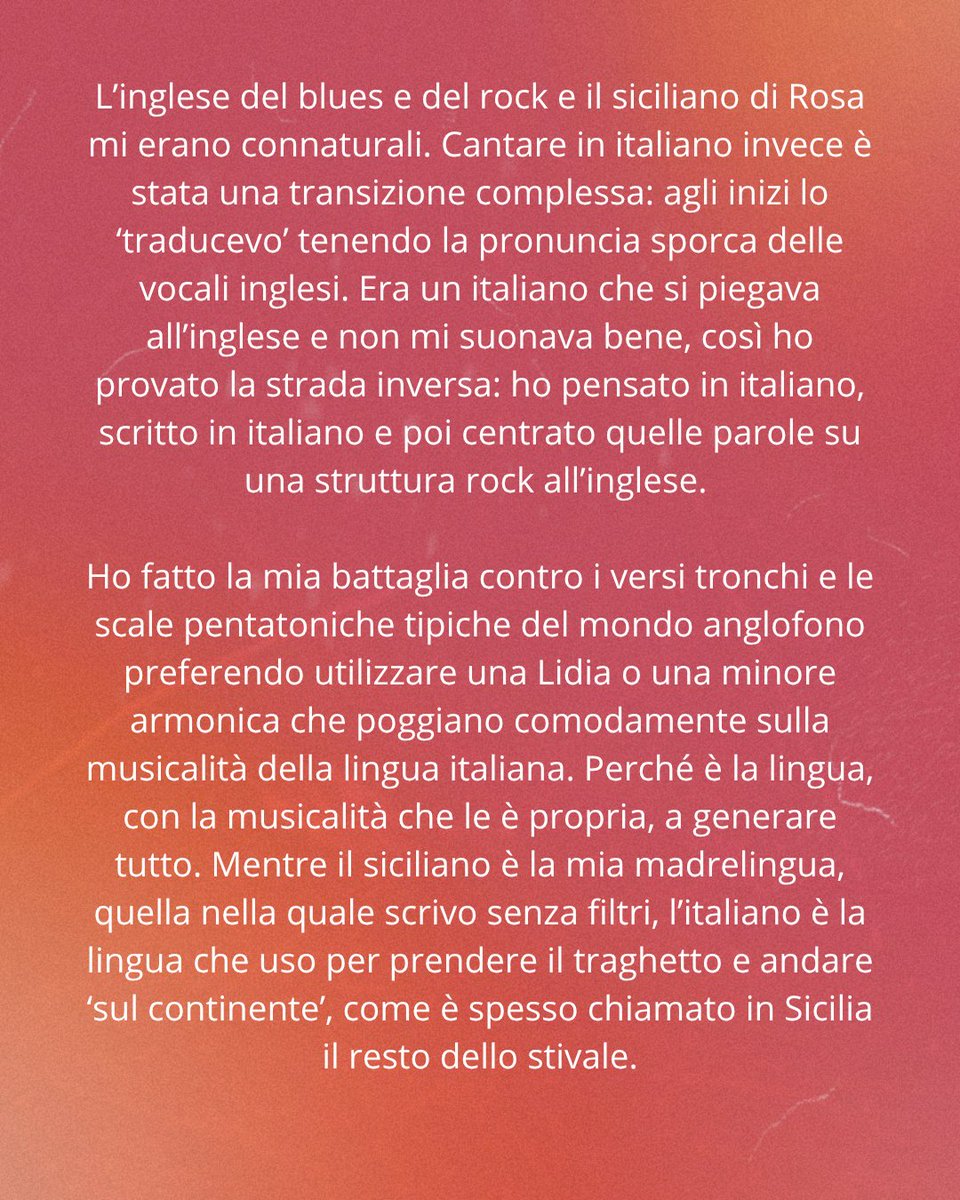 L’inglese del blues e del rock e il siciliano di Rosa mi erano connaturali. Cantare in italiano invece è stata una transizione complessa: agli inizi lo ‘traducevo’ tenendo la pronuncia sporca delle vocali inglesi. Era un italiano che si piegava all’inglese e non mi suonava bene, così ho provato la strada inversa: ho pensato in italiano, scritto in italiano e poi centrato quelle parole su una struttura rock all’inglese.

Ho fatto la mia battaglia contro i versi tronchi e le scale pentatoniche tipiche del mondo anglofono preferendo utilizzare una Lidia o una minore armonica che poggiano comodamente sulla musicalità della lingua italiana. Perché è la lingua, con la musicalità che le è propria, a generare tutto. Mentre il siciliano è la mia madrelingua, quella nella quale scrivo senza filtri, l’italiano è la lingua che uso per prendere il traghetto e andare ‘sul continente’, come è spesso chiamato in Sicilia il resto dello stivale.